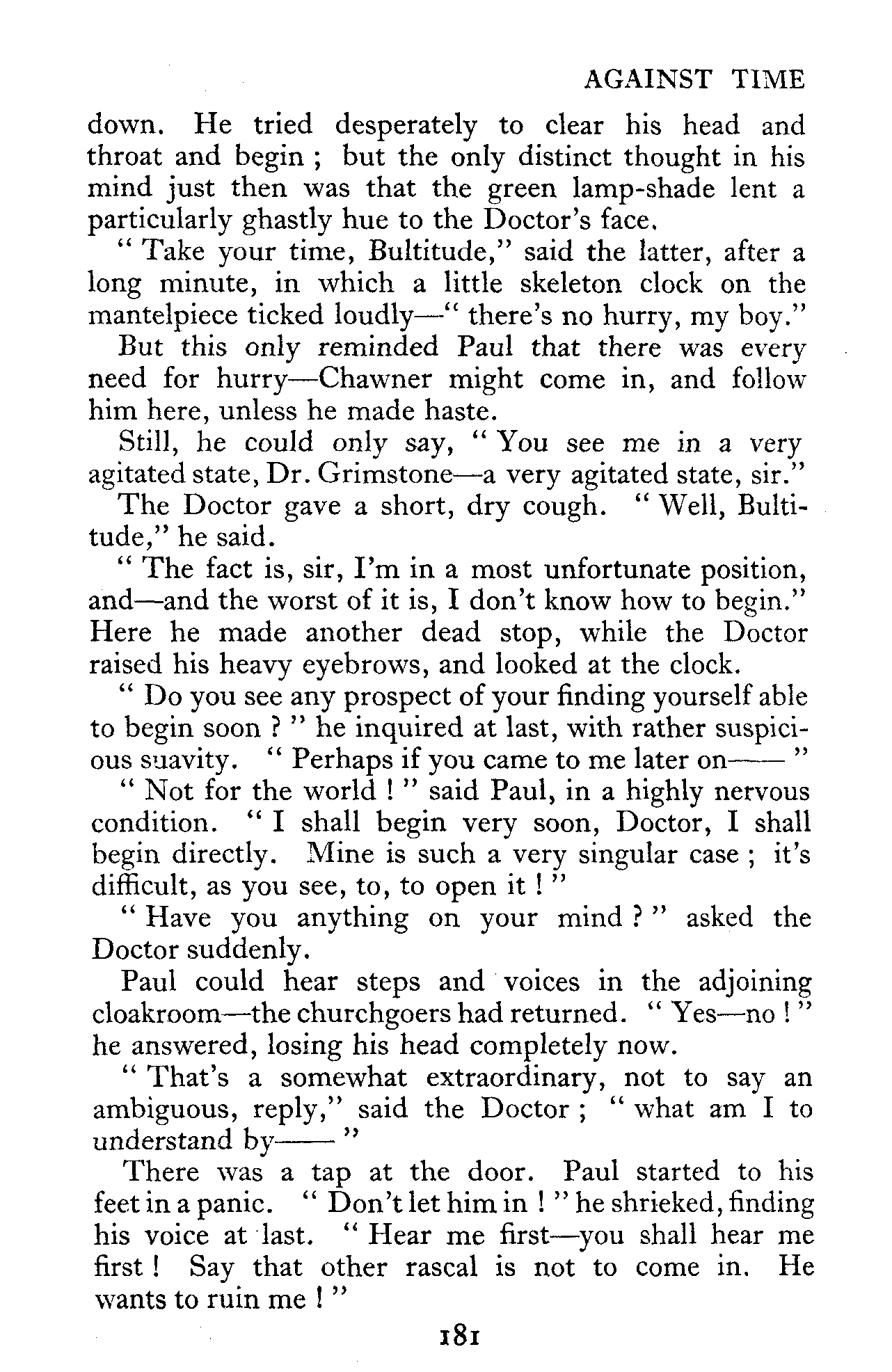 AGAINST TIME

down. He tried desperately to clear his head and throat and begin ; but the only distinct thought in his mind just then was that the green lamp-shade lent a particularly ghastly hue to the Doctor's face.

" Take your time, Bultitude," said the latter, after a long minute, in which a little skeleton clock on the mantelpiece ticked loudly—" there's no hurry, my boy."

But this only reminded Paul that there was every need for hurry—Chawner might come in, and follow him here, unless he made haste.

Still, he could only say, " You see me in a very agitated state, Dr. Grimstone—a very agitated state, sir."

The Doctor gave a short, dry cough. " Well, Bultitude," he said.

" The fact is, sir, I'm in a most unfortunate position, and—and the worst of it is, I don't know how to begin." Here he made another dead stop, while the Doctor raised his heavy eyebrows, and looked at the clock.

" Do you see any prospect of your finding yourself able to begin soon ? " he inquired at last, with rather suspicious suavity. " Perhaps if you came to me later on—— "

" Not for the world ! " said Paul, in a highly nervous condition. " I shall begin very soon, Doctor, I shall begin directly. Mine is such a very singular case ; it's difficult, as you see, to, to open it ! "

" Have you anything on your mind ? " asked the Doctor suddenly.

Paul could hear steps and voices in the adjoining cloakroom—the churchgoers had returned. " Yes—no ! " he answered, losing his head completely now.

" That's a somewhat extraordinary, not to say an ambiguous, reply," said the Doctor ; " what am I to understand by—— "

There was a tap at the door. Paul started to his feet in a panic. " Don't let him in ! " he shrieked, finding his voice at last. " Hear me first—you shall hear me first ! Say that other rascal is not to come in. He wants to ruin me ! "

181